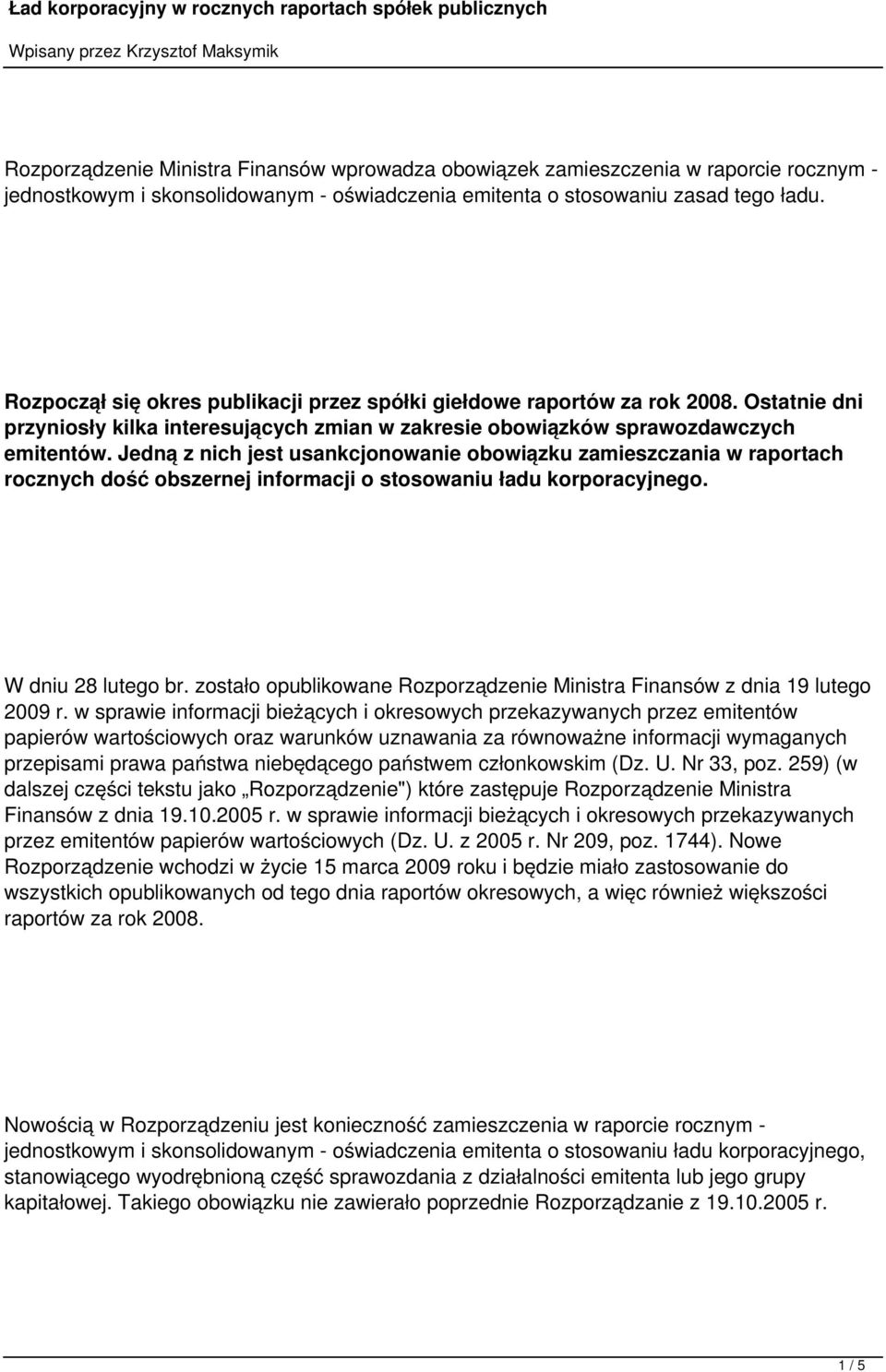 Ład korporacyjny w rocznych raportach spółek publicznych

Wpisany przez Krzysztof Maksymik

Rozporządzenie Ministra Finansów wprowadza obowiązek zamieszczenia w raporcie rocznym - jednostkowym i skonsolidowanym - oświadczenia emitenta o stosowaniu zasad tego ładu.

Rozpoczął się okres publikacji przez spółki giełdowe raportów za rok 2008. Ostatnie dni przyniosły kilka interesujących zmian w zakresie obowiązków sprawozdawczych emitentów. Jedną z nich jest usankcjonowanie obowiązku zamieszczania w raportach rocznych dość obszernej informacji o stosowaniu ładu korporacyjnego.

W dniu 28 lutego br. zostało opublikowane Rozporządzenie Ministra Finansów z dnia 19 lutego 2009 r. w sprawie informacji bieżących i okresowych przekazywanych przez emitentów papierów wartościowych oraz warunków uznawania za równoważne informacji wymaganych przepisami prawa państwa niebędącego państwem członkowskim (Dz. U. Nr 33, poz. 259) (w dalszej części tekstu jako „Rozporządzenie") które zastępuje Rozporządzenie Ministra Finansów z dnia 19.10.2005 r. w sprawie informacji bieżących i okresowych przekazywanych przez emitentów papierów wartościowych (Dz. U. z 2005 r. Nr 209, poz. 1744). Nowe Rozporządzenie wchodzi w życie 15 marca 2009 roku i będzie miało zastosowanie do wszystkich opublikowanych od tego dnia raportów okresowych, a więc również większości raportów za rok 2008.

Nowością w Rozporządzeniu jest konieczność zamieszczenia w raporcie rocznym - jednostkowym i skonsolidowanym - oświadczenia emitenta o stosowaniu ładu korporacyjnego, stanowiącego wyodrębnioną część sprawozdania z działalności emitenta lub jego grupy kapitałowej. Takiego obowiązku nie zawierało poprzednie Rozporządzanie z 19.10.2005 r.

1 / 5